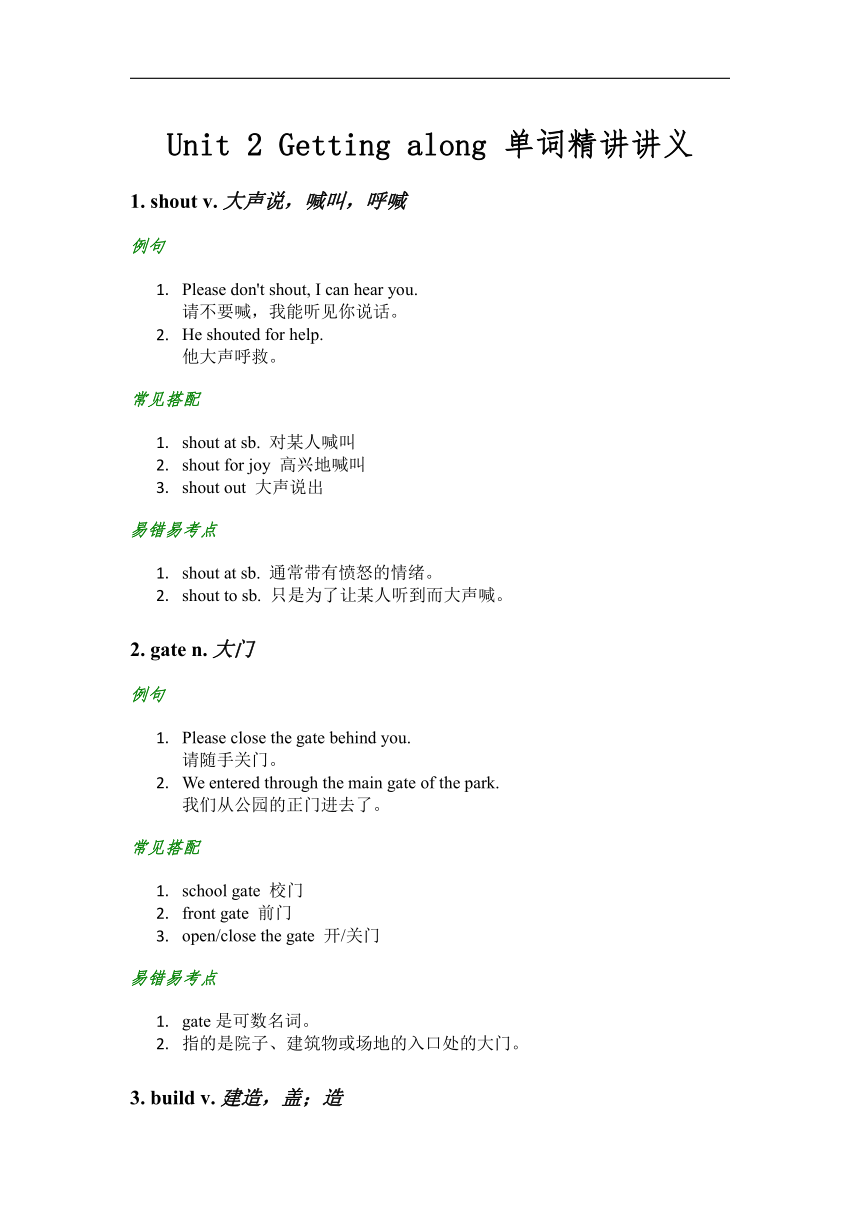 Unit 2 Getting along 单词精讲讲义

1. shout v. 大声说，喊叫，呼喊

例句

1. Please don't shout, I can hear you.
请不要喊，我能听见你说话。
2. He shouted for help.
他大声呼救。

常见搭配

1. shout at sb. 对某人喊叫
2. shout for joy 高兴地喊叫
3. shout out 大声说出

易错易考点

1. shout at sb. 通常带有愤怒的情绪。
2. shout to sb. 只是为了让某人听到而大声喊。

2. gate n. 大门

例句

1. Please close the gate behind you.
请随手关门。
2. We entered through the main gate of the park.
我们从公园的正门进去了。

常见搭配

1. school gate 校门
2. front gate 前门
3. open/close the gate 开/关门

易错易考点

1. gate 是可数名词。
2. 指的是院子、建筑物或场地的入口处的大门。

3. build v. 建造，盖；造